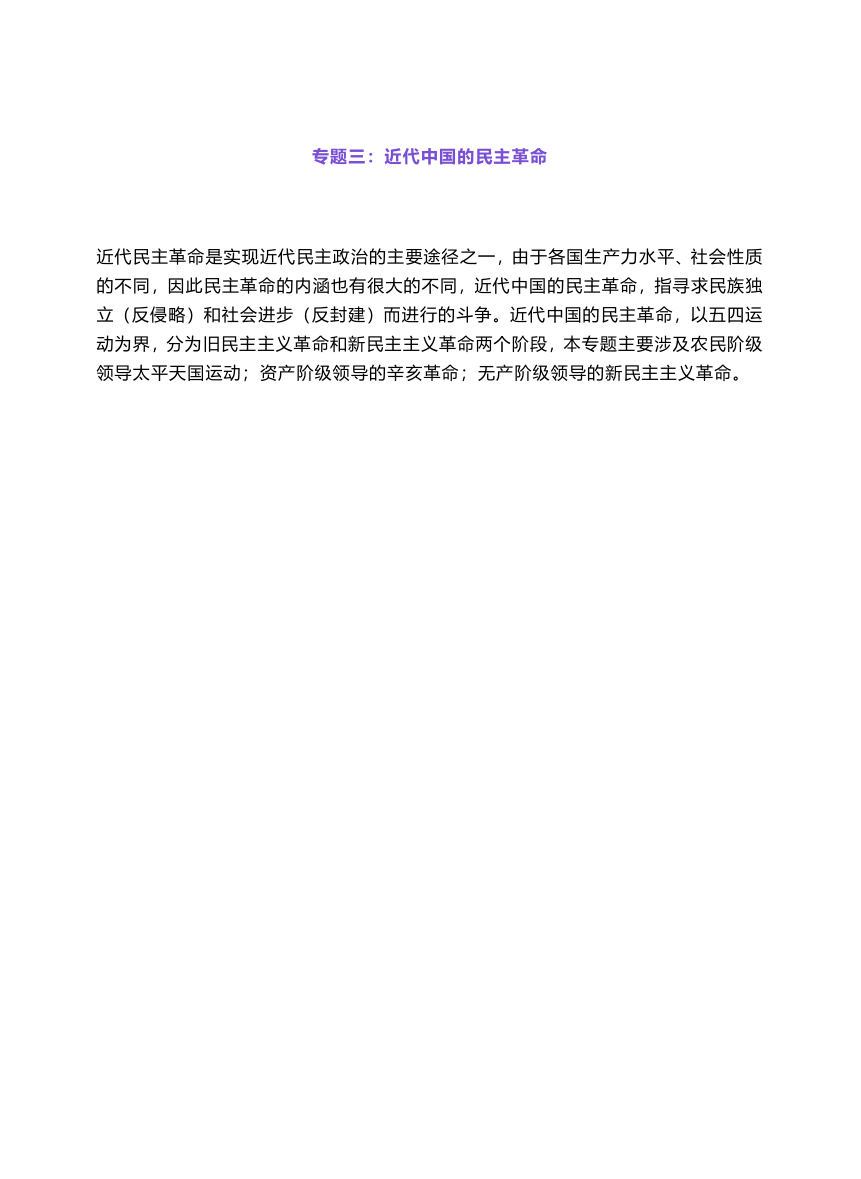 专题三：近代中国的民主革命

近代民主革命是实现近代民主政治的主要途径之一，由于各国生产力水平、社会性质的不同，因此民主革命的内涵也有很大的不同，近代中国的民主革命，指寻求民族独立（反侵略）和社会进步（反封建）而进行的斗争。近代中国的民主革命，以五四运动为界，分为旧民主主义革命和新民主主义革命两个阶段，本专题主要涉及农民阶级领导太平天国运动；资产阶级领导的辛亥革命；无产阶级领导的新民主主义革命。